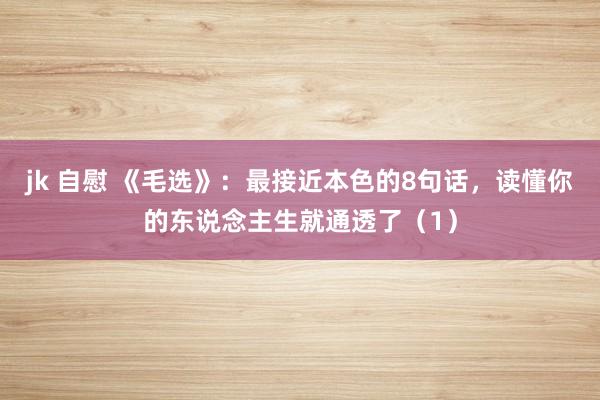 jk 自慰 《毛选》：最接近本色的8句话，读懂你的东说念主生就通透了（1）